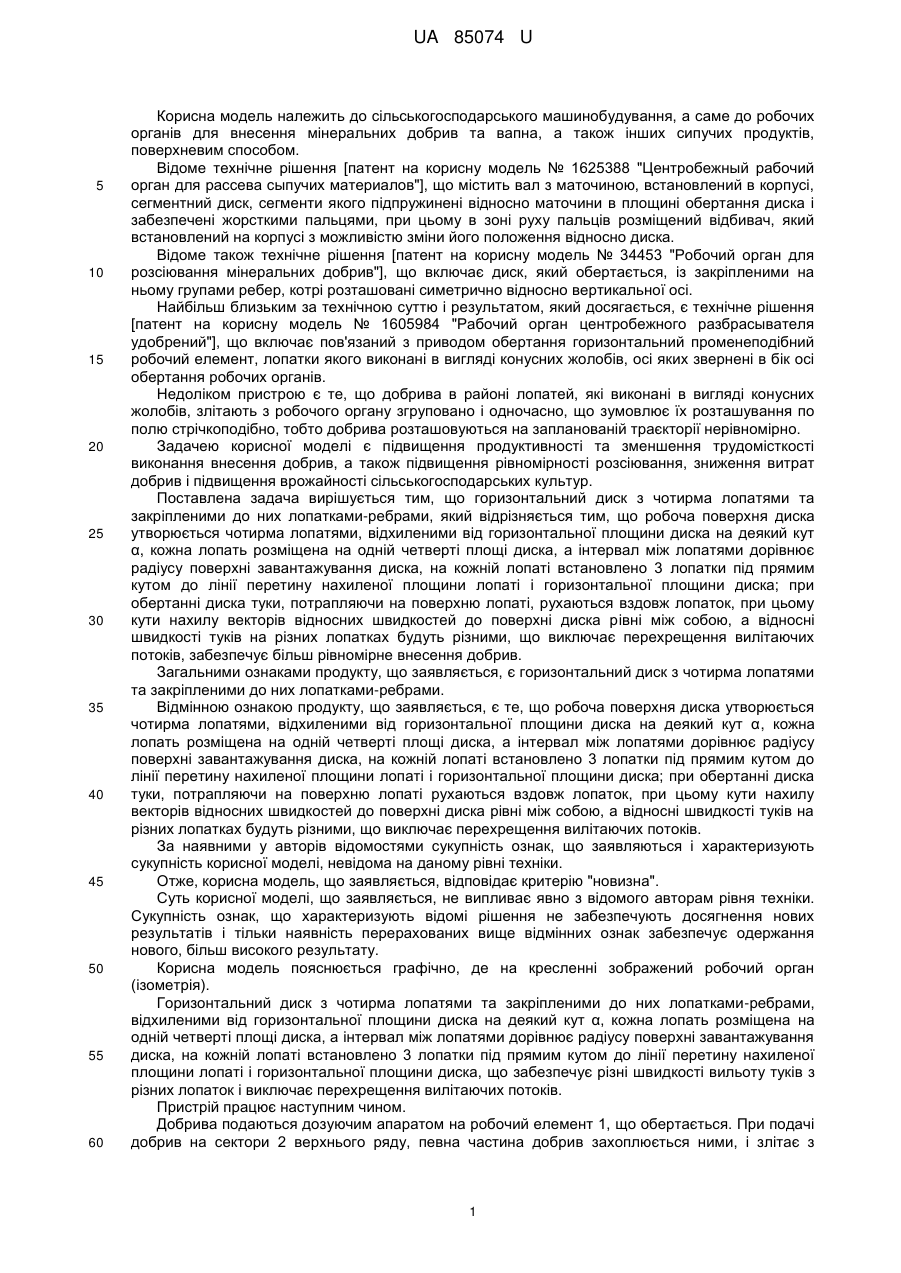 UA 85074 U

Корисна модель належить до сільськогосподарського машинобудування, а саме до робочих органів для внесення мінеральних добрив та вапна, а також інших сипучих продуктів, поверхневим способом.

Відоме технічне рішення [патент на корисну модель № 1625388 "Центробежный рабочий орган для рассева сыпучих материалов"], що містить вал з маточиною, встановлений в корпусі, сегментний диск, сегменти якого підпружинені відносно маточини в площині обертання диска і забезпечені жорсткими пальцями, при цьому в зоні руху пальців розміщений відбивач, який встановлений на корпусі з можливістю зміни його положення відносно диска.

Відоме також технічне рішення [патент на корисну модель № 34453 "Робочий орган для розсіювання мінеральних добрив"], що включає диск, який обертається, із закріпленими на ньому групами ребер, котрі розташовані симетрично відносно вертикальної осі.

Найбільш близьким за технічною суттю і результатом, який досягається, є технічне рішення [патент на корисну модель № 1605984 "Рабочий орган центробежного разбрасывателя удобрений"], що включає пов'язаний з приводом обертання горизонтальний променеподібний робочий елемент, лопатки якого виконані в вигляді конусних жолобів, осі яких звернені в бік осі обертання робочих органів.

Недоліком пристрою є те, що добрива в районі лопатей, які виконані в вигляді конусних жолобів, злітають з робочого органу згруповано і одночасно, що зумовлює їх розташування по полю стрічкоподібно, тобто добрива розташовуються на запланованій траєкторії нерівномірно.

Задачею корисної моделі є підвищення продуктивності та зменшення трудомісткості виконання внесення добрив, а також підвищення рівномірності розсіювання, зниження витрат добрив і підвищення врожайності сільськогосподарських культур.

Поставлена задача вирішується тим, що горизонтальний диск з чотирма лопатями та закріпленими до них лопатками-ребрами, який відрізняється тим, що робоча поверхня диска утворюється чотирма лопатями, відхиленими від горизонтальної площини диска на деякий кут α, кожна лопать розміщена на одній четверті площі диска, а інтервал між лопатями дорівнює радіусу поверхні завантажування диска, на кожній лопаті встановлено 3 лопатки під прямим кутом до лінії перетину нахиленої площини лопаті і горизонтальної площини диска; при обертанні диска туки, потрапляючи на поверхню лопаті, рухаються вздовж лопаток, при цьому кути нахилу векторів відносних швидкостей до поверхні диска рівні між собою, а відносні швидкості туків на різних лопатках будуть різними, що виключає перехрещення вилітаючих потоків, забезпечує більш рівномірне внесення добрив.

Загальними ознаками продукту, що заявляється, є горизонтальний диск з чотирма лопатями та закріпленими до них лопатками-ребрами.

Відмінною ознакою продукту, що заявляється, є те, що робоча поверхня диска утворюється чотирма лопатями, відхиленими від горизонтальної площини диска на деякий кут α, кожна лопать розміщена на одній четверті площі диска, а інтервал між лопатями дорівнює радіусу поверхні завантажування диска, на кожній лопаті встановлено 3 лопатки під прямим кутом до лінії перетину нахиленої площини лопаті і горизонтальної площини диска; при обертанні диска туки, потрапляючи на поверхню лопаті рухаються вздовж лопаток, при цьому кути нахилу векторів відносних швидкостей до поверхні диска рівні між собою, а відносні швидкості туків на різних лопатках будуть різними, що виключає перехрещення вилітаючих потоків.

За наявними у авторів відомостями сукупність ознак, що заявляються і характеризують сукупність корисної моделі, невідома на даному рівні техніки.

Отже, корисна модель, що заявляється, відповідає критерію "новизна".

Суть корисної моделі, що заявляється, не випливає явно з відомого авторам рівня техніки. Сукупність ознак, що характеризують відомі рішення не забезпечують досягнення нових результатів і тільки наявність перерахованих вище відмінних ознак забезпечує одержання нового, більш високого результату.

Корисна модель пояснюється графічно, де на кресленні зображений робочий орган (ізометрія).

Горизонтальний диск з чотирма лопатями та закріпленими до них лопатками-ребрами, відхиленими від горизонтальної площини диска на деякий кут α, кожна лопать розміщена на одній четверті площі диска, а інтервал між лопатями дорівнює радіусу поверхні завантажування диска, на кожній лопаті встановлено 3 лопатки під прямим кутом до лінії перетину нахиленої площини лопаті і горизонтальної площини диска, що забезпечує різні швидкості вильоту туків з різних лопаток і виключає перехрещення вилітаючих потоків.

Пристрій працює наступним чином.

Добрива подаються дозуючим апаратом на робочий елемент 1, що обертається. При подачі добрив на сектори 2 верхнього ряду, певна частина добрив захоплюється ними, і злітає з

5
10
15
20
25
30
35
40
45
50
55
60

1